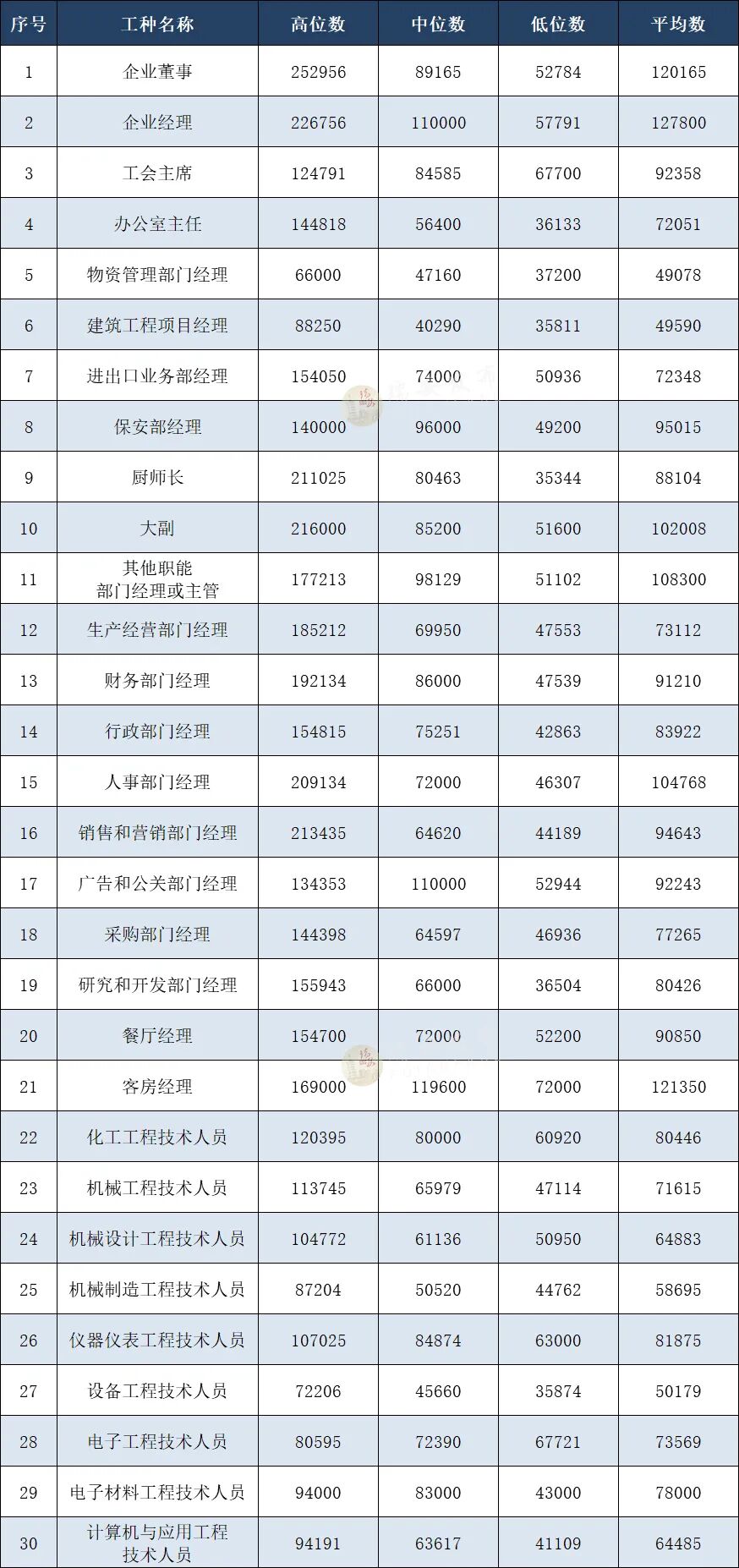 | 序号 | 工种名称 | 高位数 | 中位数 | 低位数 | 平均数 |
|---|---|---|---|---|---|
| 1 | 企业董事 | 252956 | 89165 | 52784 | 120165 |
| 2 | 企业经理 | 226756 | 110000 | 57791 | 127800 |
| 3 | 工会主席 | 124791 | 84585 | 67700 | 92358 |
| 4 | 办公室主任 | 144818 | 56400 | 36133 | 72051 |
| 5 | 物资管理部门经理 | 66000 | 47160 | 37200 | 49078 |
| 6 | 建筑工程项目经理 | 88250 | 40290 | 35811 | 49590 |
| 7 | 进出口业务部经理 | 154050 | 74000 | 50936 | 72348 |
| 8 | 保安部经理 | 140000 | 96000 | 49200 | 95015 |
| 9 | 厨师长 | 211025 | 80463 | 35344 | 88104 |
| 10 | 大副 | 216000 | 85200 | 51600 | 102008 |
| 11 | 其他职能部门经理或主管 | 177213 | 98129 | 51102 | 108300 |
| 12 | 生产经营部门经理 | 185212 | 69950 | 47553 | 73112 |
| 13 | 财务部门经理 | 192134 | 86000 | 47539 | 91210 |
| 14 | 行政部门经理 | 154815 | 75251 | 42863 | 83922 |
| 15 | 人事部门经理 | 209134 | 72000 | 46307 | 104768 |
| 16 | 销售和营销部门经理 | 213435 | 64620 | 44189 | 94643 |
| 17 | 广告和公关部门经理 | 134353 | 110000 | 52944 | 92243 |
| 18 | 采购部门经理 | 144398 | 64597 | 46936 | 77265 |
| 19 | 研究和开发部门经理 | 155943 | 66000 | 36504 | 80426 |
| 20 | 餐厅经理 | 154700 | 72000 | 52200 | 90850 |
| 21 | 客房经理 | 169000 | 119600 | 72000 | 121350 |
| 22 | 化工工程技术人员 | 120395 | 80000 | 60920 | 80446 |
| 23 | 机械工程技术人员 | 113745 | 65979 | 47114 | 71615 |
| 24 | 机械设计工程技术人员 | 104772 | 61136 | 50950 | 64883 |
| 25 | 机械制造工程技术人员 | 87204 | 50520 | 44762 | 58695 |
| 26 | 仪器仪表工程技术人员 | 107025 | 84874 | 63000 | 81875 |
| 27 | 设备工程技术人员 | 72206 | 45660 | 35874 | 50179 |
| 28 | 电子工程技术人员 | 80595 | 72390 | 67721 | 73569 |
| 29 | 电子材料工程技术人员 | 94000 | 83000 | 43000 | 78000 |
| 30 | 计算机与应用工程技术人员 | 94191 | 63617 | 41109 | 64485 |